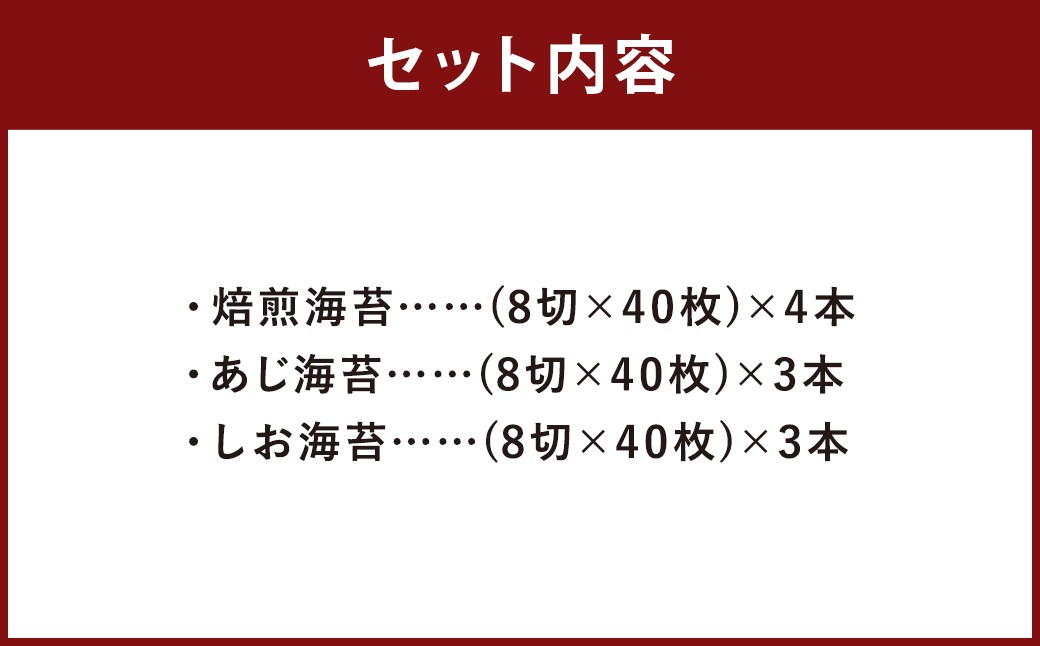 セット内容

・焙煎海苔……(8切×40枚)×4本
・あじ海苔……(8切×40枚)×3本
・しお海苔……(8切×40枚)×3本